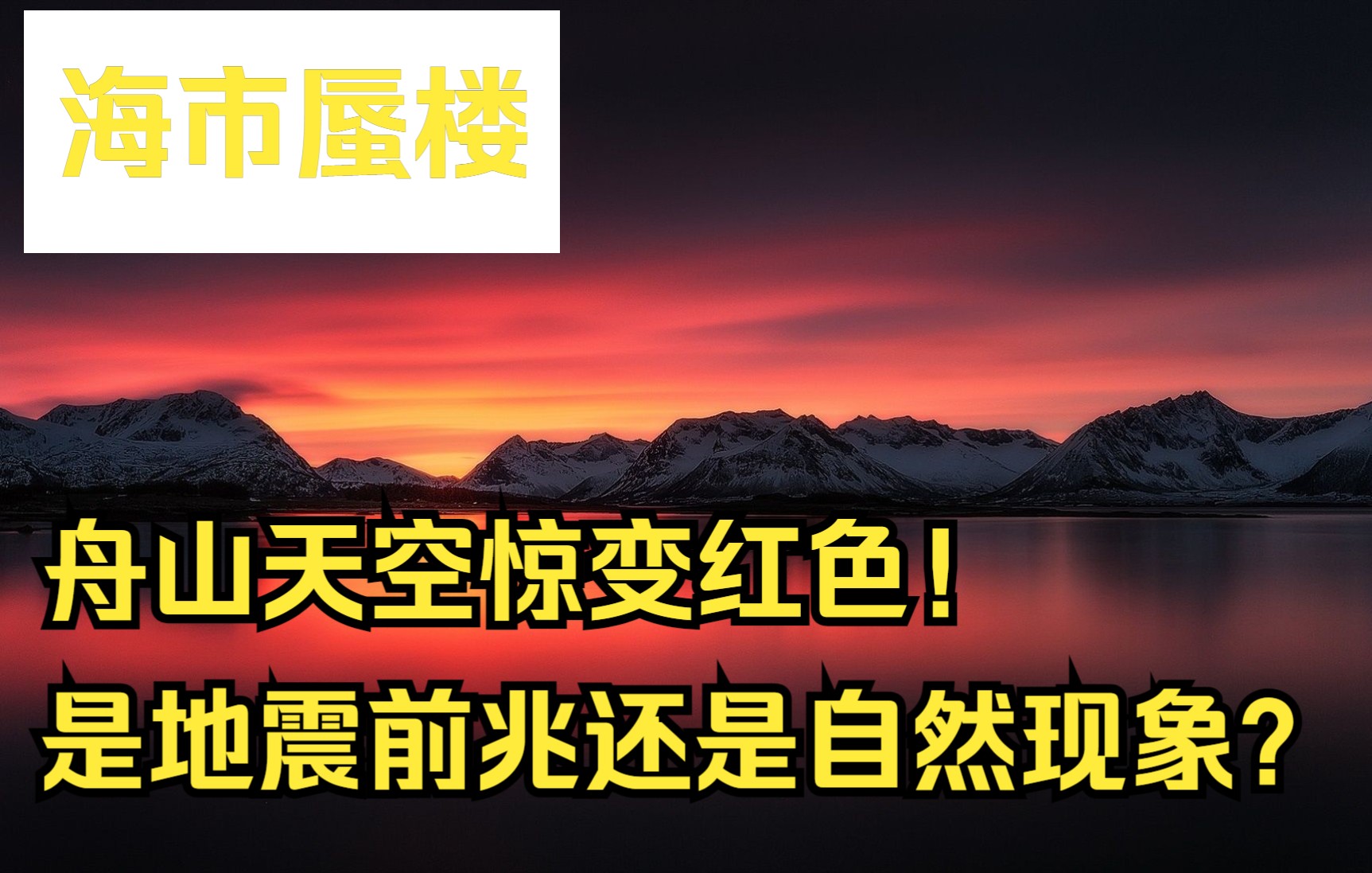 海市蜃楼

舟山天空惊变红色！
是地震前兆还是自然现象？